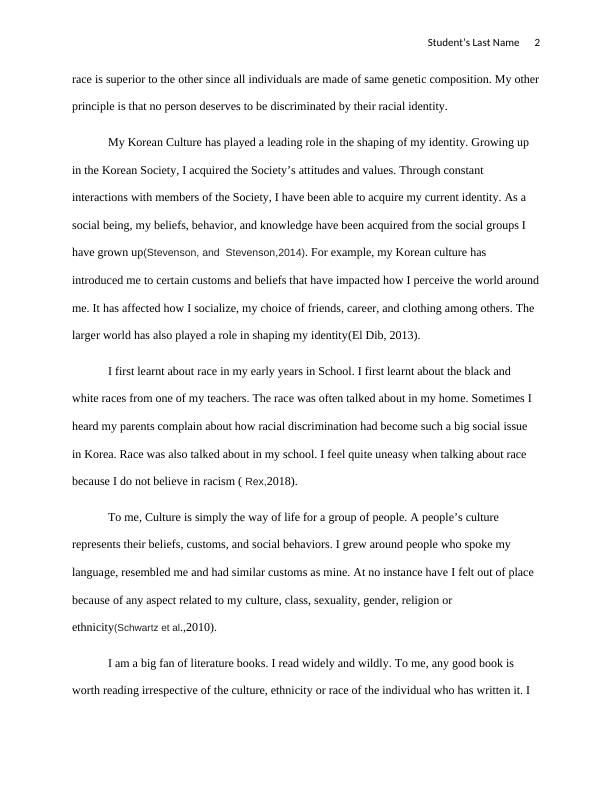 Student's Last Name 2

race is superior to the other since all individuals are made of same genetic composition. My other principle is that no person deserves to be discriminated by their racial identity.

My Korean Culture has played a leading role in the shaping of my identity. Growing up in the Korean Society, I acquired the Society's attitudes and values. Through constant interactions with members of the Society, I have been able to acquire my current identity. As a social being, my beliefs, behavior, and knowledge have been acquired from the social groups I have grown up(Stevenson, and Stevenson,2014). For example, my Korean culture has introduced me to certain customs and beliefs that have impacted how I perceive the world around me. It has affected how I socialize, my choice of friends, career, and clothing among others. The larger world has also played a role in shaping my identity(El Dib, 2013).

I first learnt about race in my early years in School. I first learnt about the black and white races from one of my teachers. The race was often talked about in my home. Sometimes I heard my parents complain about how racial discrimination had become such a big social issue in Korea. Race was also talked about in my school. I feel quite uneasy when talking about race because I do not believe in racism ( Rex,2018).

To me, Culture is simply the way of life for a group of people. A people's culture represents their beliefs, customs, and social behaviors. I grew around people who spoke my language, resembled me and had similar customs as mine. At no instance have I felt out of place because of any aspect related to my culture, class, sexuality, gender, religion or ethnicity(Schwartz et al.,2010).

I am a big fan of literature books. I read widely and wildly. To me, any good book is worth reading irrespective of the culture, ethnicity or race of the individual who has written it. I